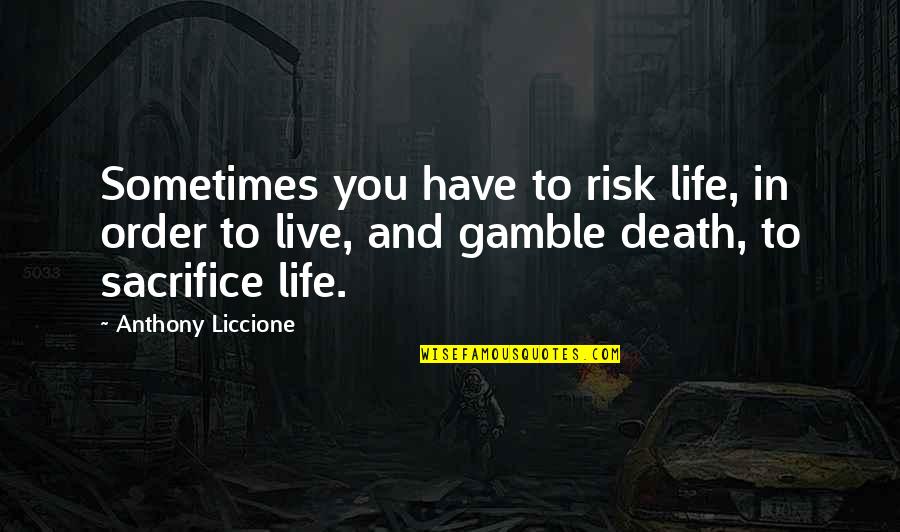 Sometimes you have to risk life, in order to live, and gamble death, to sacrifice life.

~ Anthony Liccione

WISEFAMOUSQUOTES.COM

5033